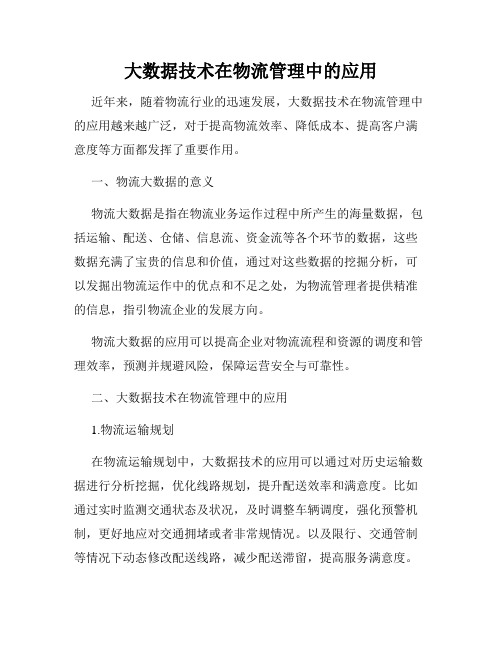 大数据技术在物流管理中的应用

近年来，随着物流行业的迅速发展，大数据技术在物流管理中的应用越来越广泛，对于提高物流效率、降低成本、提高客户满意度等方面都发挥了重要作用。

一、物流大数据的意义

物流大数据是指在物流业务运作过程中所产生的海量数据，包括运输、配送、仓储、信息流、资金流等各个环节的数据，这些数据充满了宝贵的信息和价值，通过对这些数据的挖掘分析，可以发掘出物流运作中的优点和不足之处，为物流管理者提供精准的信息，指引物流企业的发展方向。

物流大数据的应用可以提高企业对物流流程和资源的调度和管理效率，预测并规避风险，保障运营安全与可靠性。

二、大数据技术在物流管理中的应用

1.物流运输规划

在物流运输规划中，大数据技术的应用可以通过对历史运输数据进行分析挖掘，优化线路规划，提升配送效率和满意度。比如通过实时监测交通状态及状况，及时调整车辆调度，强化预警机制，更好地应对交通拥堵或者非常规情况。以及限行、交通管制等情况下动态修改配送线路，减少配送滞留，提高服务满意度。